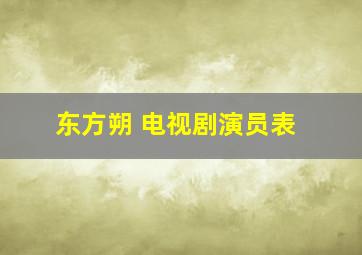 东方朔 电视剧演员表